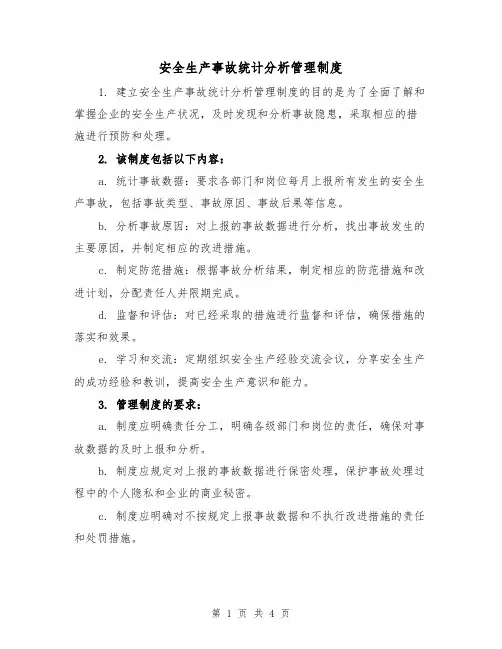 安全生产事故统计分析管理制度

1. 建立安全生产事故统计分析管理制度的目的是为了全面了解和掌握企业的安全生产状况，及时发现和分析事故隐患，采取相应的措施进行预防和处理。

2. 该制度包括以下内容：

a. 统计事故数据：要求各部门和岗位每月上报所有发生的安全生产事故，包括事故类型、事故原因、事故后果等信息。

b. 分析事故原因：对上报的事故数据进行分析，找出事故发生的主要原因，并制定相应的改进措施。

c. 制定防范措施：根据事故分析结果，制定相应的防范措施和改进计划，分配责任人并限期完成。

d. 监督和评估：对已经采取的措施进行监督和评估，确保措施的落实和效果。

e. 学习和交流：定期组织安全生产经验交流会议，分享安全生产的成功经验和教训，提高安全生产意识和能力。

3. 管理制度的要求：

a. 制度应明确责任分工，明确各级部门和岗位的责任，确保对事故数据的及时上报和分析。

b. 制度应规定对上报的事故数据进行保密处理，保护事故处理过程中的个人隐私和企业的商业秘密。

c. 制度应明确对不按规定上报事故数据和不执行改进措施的责任和处罚措施。

第 1 页 共 4 页